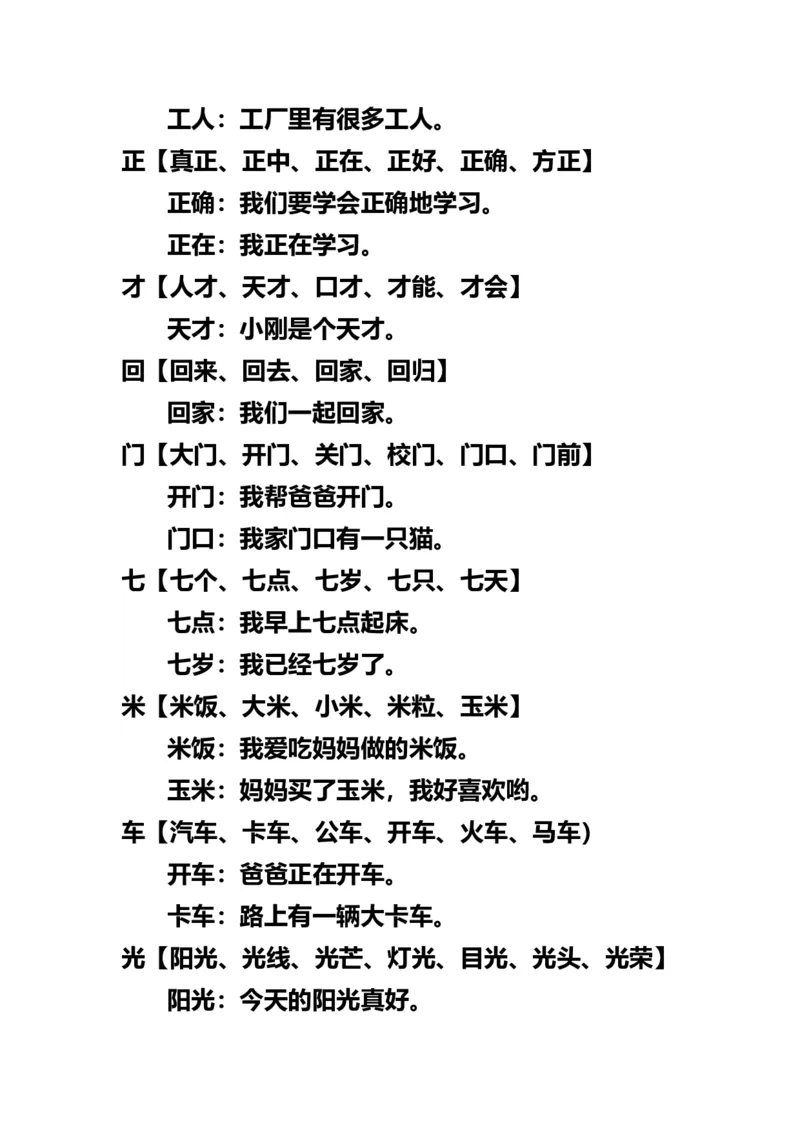 工人：工厂里有很多工人。

正【真正、正中、正在、正好、正确、方正】

正确：我们要学会正确地学习。

正在：我正在学习。

才【人才、天才、口才、才能、才会】

天才：小刚是个天才。

回【回来、回去、回家、回归】

回家：我们一起回家。

门【大门、开门、关门、校门、门口、门前】

开门：我帮爸爸开门。

门口：我家门口有一只猫。

七【七个、七点、七岁、七只、七天】

七点：我早上七点起床。

七岁：我已经七岁了。

米【米饭、大米、小米、米粒、玉米】

米饭：我爱吃妈妈做的米饭。

玉米：妈妈买了玉米，我好喜欢哟。

车【汽车、卡车、公车、开车、火车、马车)

开车：爸爸正在开车。

卡车：路上有一辆大卡车。

光【阳光、光线、光芒、灯光、目光、光头、光荣】

阳光：今天的阳光真好。